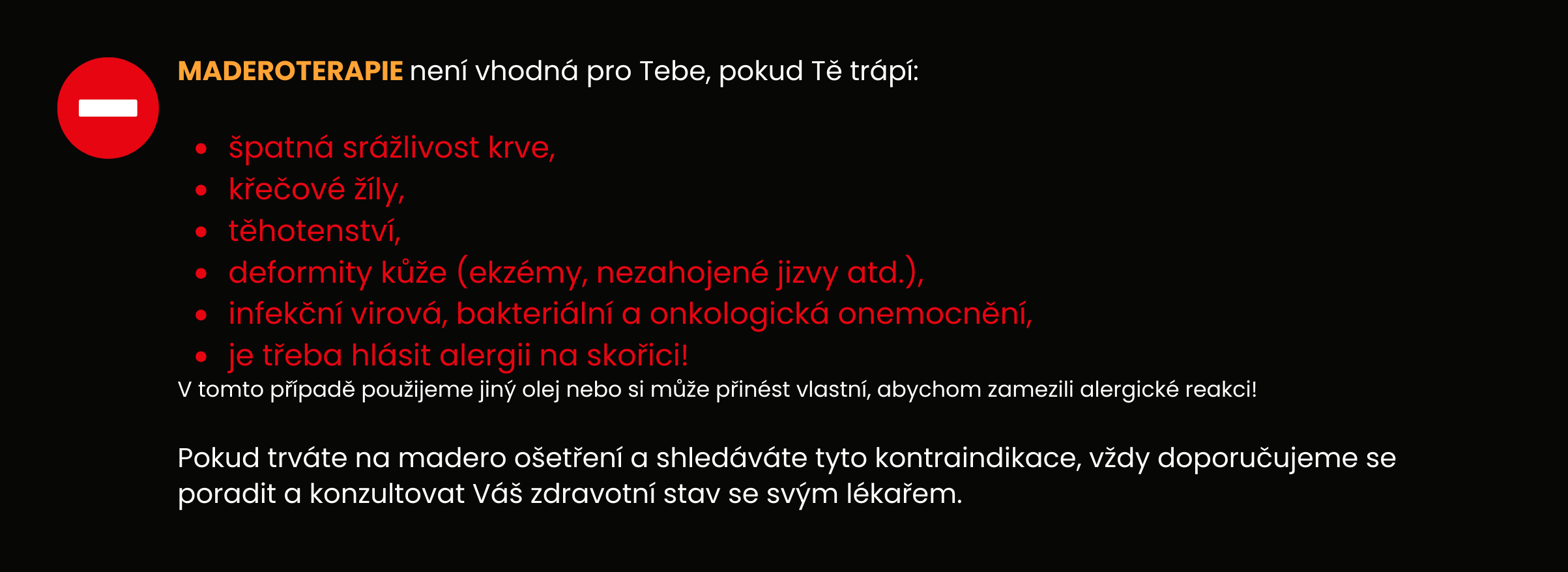 MADEROTERAPIE není vhodná pro Tebe, pokud Tě trápí:

- špatná srážlivost krve,
- křečové žíly,
- těhotenství,
- deformity kůže (ekzémy, nezahojené jizvy atd.),
- infekční virová, bakteriální a onkologická onemocnění,
- je třeba hlásit alergii na skořici!

V tomto případě použijeme jiný olej nebo si může přinést vlastní, abychom zamezili alergické reakci!

Pokud trváte na madero ošetření a shledáváte tyto kontraindikace, vždy doporučujeme se poradit a konzultovat Váš zdravotní stav se svým lékařem.